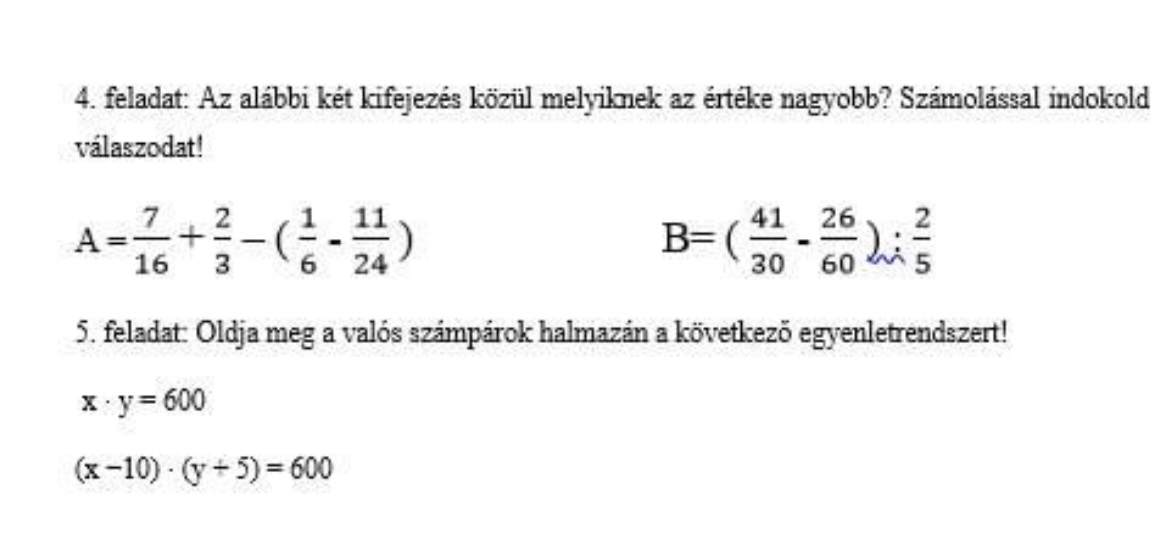 4. feladat: Az alábbi két kifejezés közül melyiknek az értéke nagyobb? Számolással indokold válaszodat!

$A = \frac{7}{16} + \frac{2}{3} - (\frac{1}{6} - \frac{11}{24})$

$B = (\frac{41}{30} - \frac{26}{60}) : \frac{2}{5}$

5. feladat: Oldja meg a valós számpárok halmazán a következő egyenletrendszert!

$x \cdot y = 600$

$(x - 10) \cdot (y + 5) = 600$